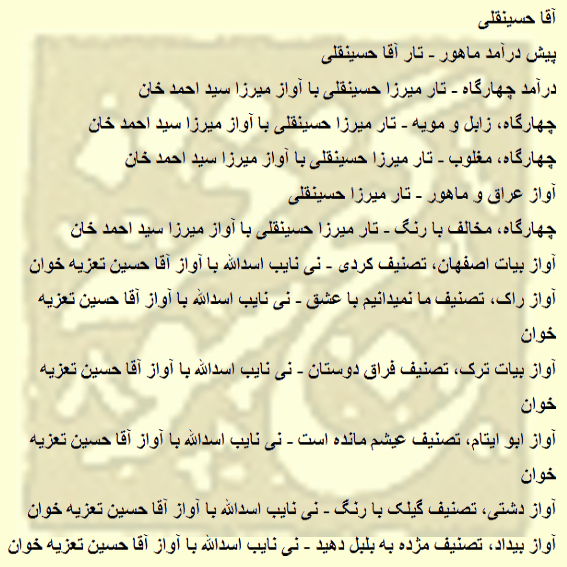 آقا حسینقلی

پیش درآمد ماهور - تار آقا حسینقلی

درآمد چهارگاه - تار میرزا حسینقلی با آواز میرزا سید احمد خان

چهارگاه، زابل و مویه - تار میرزا حسینقلی با آواز میرزا سید احمد خان

چهارگاه، مغلوب - تار میرزا حسینقلی با آواز میرزا سید احمد خان

آواز عراق و ماهور - تار میرزا حسینقلی

چهارگاه، مخالف با رنگ - تار میرزا حسینقلی با آواز میرزا سید احمد خان

آواز بیات اصفهان، تصنیف کردی - نی نایب اسدالله با آواز آقا حسین تعزیه خوان

آواز راک، تصنیف ما نمیدانیم با عشق - نی نایب اسدالله با آواز آقا حسین تعزیه خوان

آواز بیات ترک، تصنیف فراق دوستان - نی نایب اسدالله با آواز آقا حسین تعزیه خوان

آواز ابو ایتام، تصنیف عیشم مانده است - نی نایب اسدالله با آواز آقا حسین تعزیه خوان

آواز دشتی، تصنیف گیلک با رنگ - نی نایب اسدالله با آواز آقا حسین تعزیه خوان

آواز بیداد، تصنیف مژده به بلبل دهید - نی نایب اسدالله با آواز آقا حسین تعزیه خوان